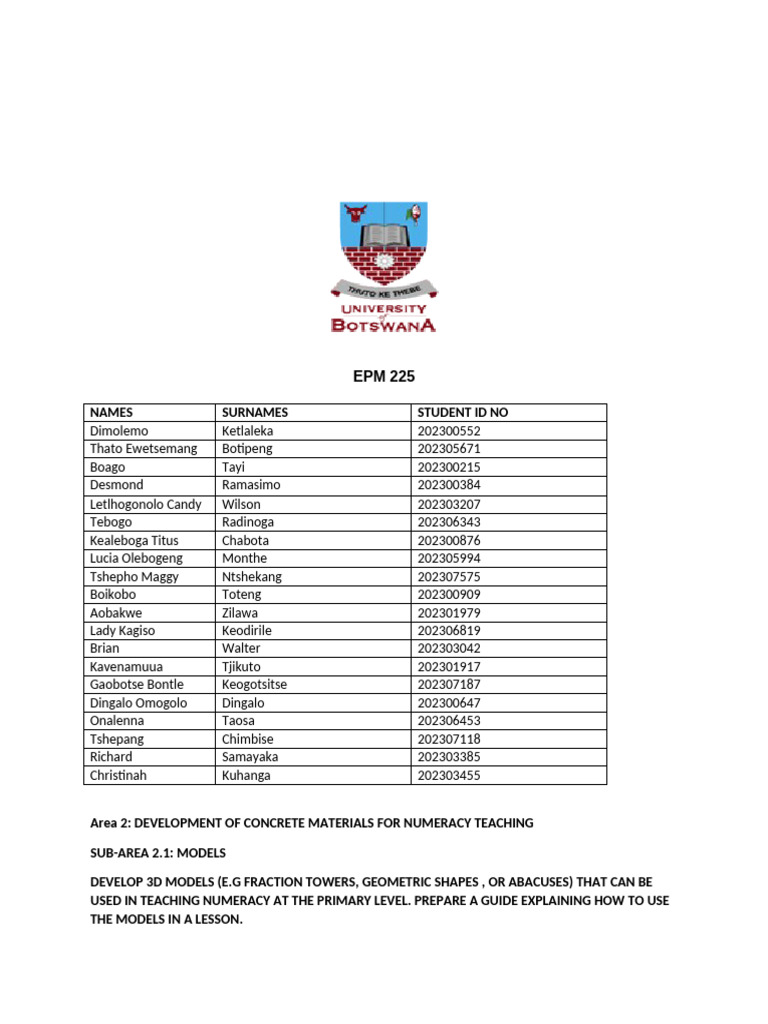 THUTO KE THEBE

UNIVERSITY of BOTSWANA

EPM 225

| NAMES | SURNAMES | STUDENT ID NO |
|---|---|---|
| Dimolemo | Ketlaleka | 202300552 |
| Thato Ewetsemang | Botipeng | 202305671 |
| Boago | Tayi | 202300215 |
| Desmond | Ramasimo | 202300384 |
| Letlhogonolo Candy | Wilson | 202303207 |
| Tebogo | Radinoga | 202306343 |
| Kealeboga Titus | Chabota | 202300876 |
| Lucia Olebogeng | Monthe | 202305994 |
| Tshepho Maggy | Ntshekang | 202307575 |
| Boikobo | Toteng | 202300909 |
| Aobakwe | Zilawa | 202301979 |
| Lady Kagiso | Keodirile | 202306819 |
| Brian | Walter | 202303042 |
| Kavenamuua | Tjikuto | 202301917 |
| Gaobotse Bontle | Keogotsitse | 202307187 |
| Dingalo Omogolo | Dingalo | 202300647 |
| Onalenna | Taosa | 202306453 |
| Tshepang | Chimbise | 202307118 |
| Richard | Samayaka | 202303385 |
| Christinah | Kuhanga | 202303455 |

Area 2: DEVELOPMENT OF CONCRETE MATERIALS FOR NUMERACY TEACHING

SUB-AREA 2.1: MODELS

DEVELOP 3D MODELS (E.G FRACTION TOWERS, GEOMETRIC SHAPES , OR ABACUSES) THAT CAN BE USED IN TEACHING NUMERACY AT THE PRIMARY LEVEL. PREPARE A GUIDE EXPLAINING HOW TO USE THE MODELS IN A LESSON.